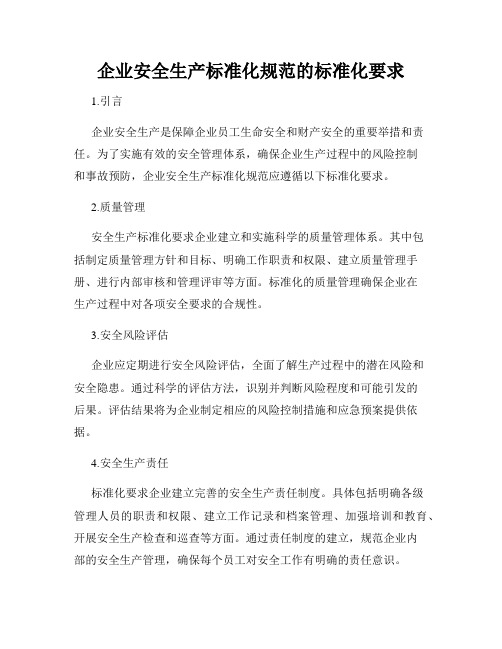 企业安全生产标准化规范的标准化要求

1.引言

企业安全生产是保障企业员工生命安全和财产安全的重要举措和责任。为了实施有效的安全管理体系，确保企业生产过程中的风险控制和事故预防，企业安全生产标准化规范应遵循以下标准化要求。

2.质量管理

安全生产标准化要求企业建立和实施科学的质量管理体系。其中包括制定质量管理方针和目标、明确工作职责和权限、建立质量管理手册、进行内部审核和管理评审等方面。标准化的质量管理确保企业在生产过程中对各项安全要求的合规性。

3.安全风险评估

企业应定期进行安全风险评估，全面了解生产过程中的潜在风险和安全隐患。通过科学的评估方法，识别并判断风险程度和可能引发的后果。评估结果将为企业制定相应的风险控制措施和应急预案提供依据。

4.安全生产责任

标准化要求企业建立完善的安全生产责任制度。具体包括明确各级管理人员的职责和权限、建立工作记录和档案管理、加强培训和教育、开展安全生产检查和巡查等方面。通过责任制度的建立，规范企业内部的安全生产管理，确保每个员工对安全工作有明确的责任意识。